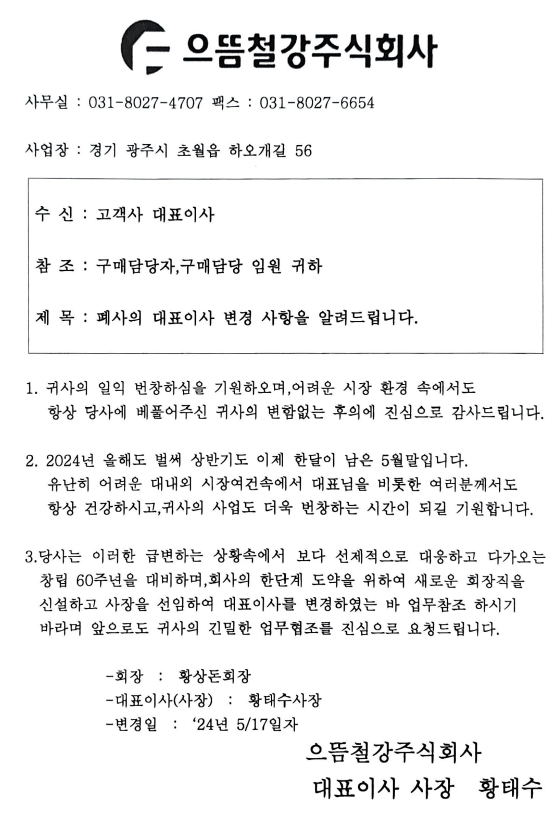 으뜸철강주식회사

사무실 : 031-8027-4707 팩스 : 031-8027-6654

사업장 : 경기 광주시 초월읍 하오개길 56

수 신 : 고객사 대표이사

참 조 : 구매담당자,구매담당 임원 귀하

제 목 : 폐사의 대표이사 변경 사항을 알려드립니다.

1. 귀사의 일익 번창하심을 기원하오며,어려운 시장 환경 속에서도 항상 당사에 베풀어주신 귀사의 변함없는 후의에 진심으로 감사드립니다.

2. 2024년 올해도 벌써 상반기도 이제 한달이 남은 5월말입니다. 유난히 어려운 대내외 시장여건속에서 대표님을 비롯한 여러분께서도 항상 건강하시고,귀사의 사업도 더욱 번창하는 시간이 되길 기원합니다.

3.당사는 이러한 급변하는 상황속에서 보다 선제적으로 대응하고 다가오는 창립 60주년을 대비하며,회사의 한단계 도약을 위하여 새로운 회장직을 신설하고 사장을 선임하여 대표이사를 변경하였는 바 업무참조 하시기 바라며 앞으로도 귀사의 긴밀한 업무협조를 진심으로 요청드립니다.

-회장 : 황상돈회장
-대표이사(사장) : 황태수사장
-변경일 : '24년 5/17일자

으뜸철강주식회사
대표이사 사장 황태수